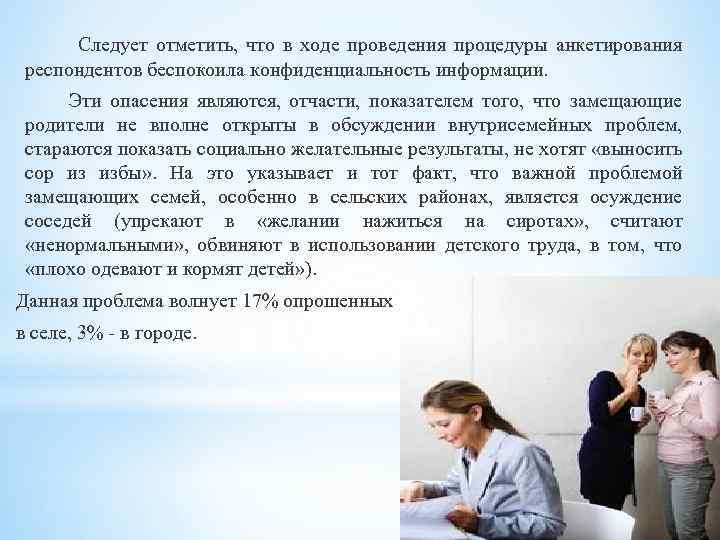 Следует отметить, что в ходе проведения процедуры анкетирования респондентов беспокоила конфиденциальность информации.

Эти опасения являются, отчасти, показателем того, что замещающие родители не вполне открыты в обсуждении внутрисемейных проблем, стараются показать социально желательные результаты, не хотят «выносить сор из избы». На это указывает и тот факт, что важной проблемой замещающих семей, особенно в сельских районах, является осуждение соседей (упрекают в «желании нажиться на сиротах», считают «ненормальными», обвиняют в использовании детского труда, в том, что «плохо одевают и кормят детей»).

Данная проблема волнует 17% опрошенных в селе, 3% - в городе.